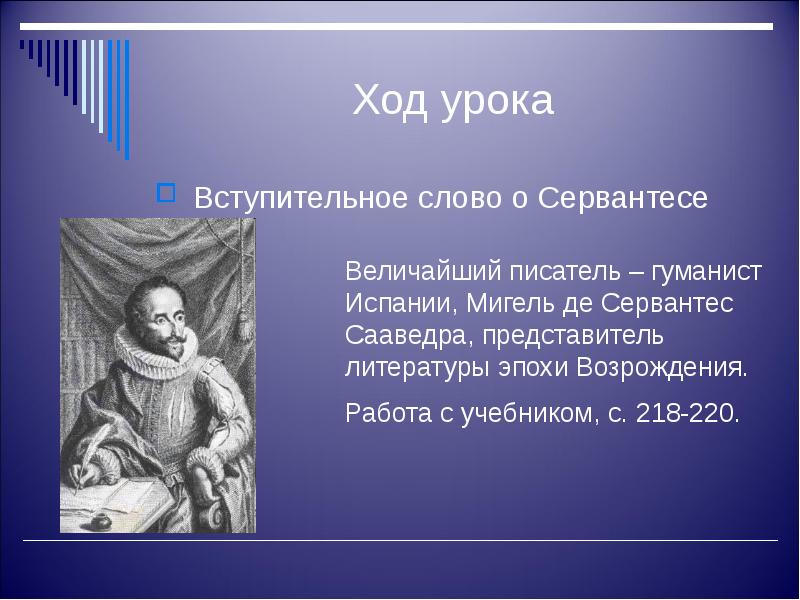 Ход урока

Вступительное слово о Сервантесе

Величайший писатель – гуманист Испании, Мигель де Сервантес Сааведра, представитель литературы эпохи Возрождения.

Работа с учебником, с. 218-220.